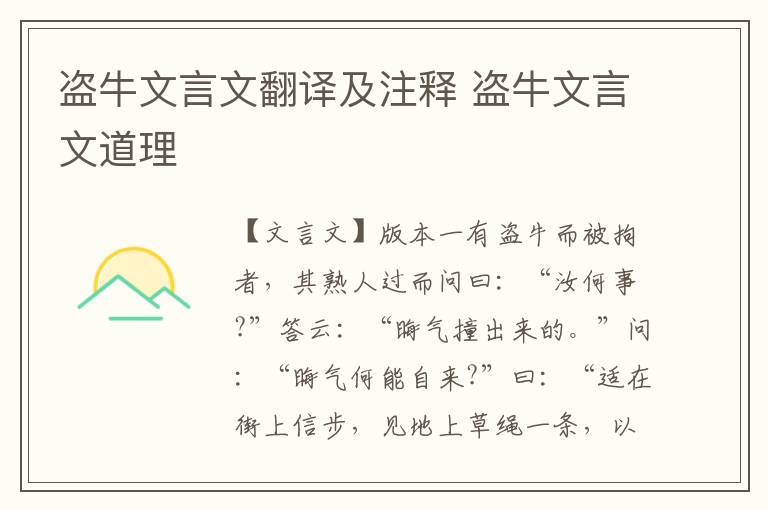 盗牛文言文翻译及注释 盗牛文言文道理

【文言文】版本一有盗牛而被拘者，其熟人过而问曰：“汝何事?”答云：“晦气撞出来的。”问：“晦气何能自来?”曰：“适在街上信步，见地上草绳一条，以